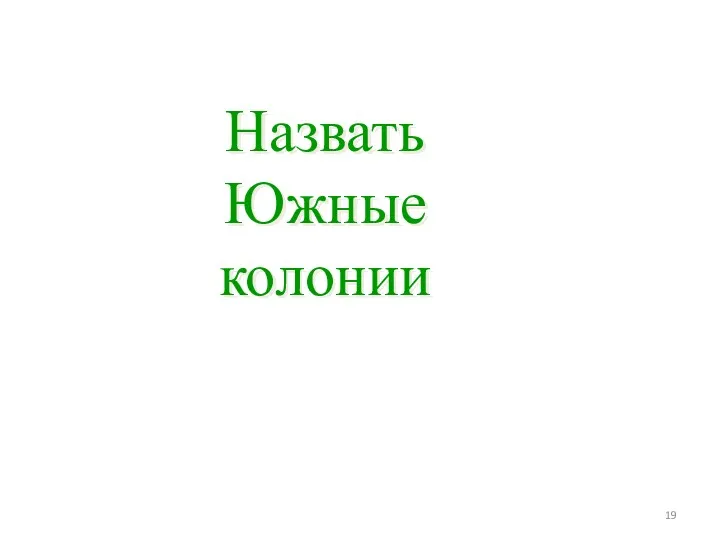 Назвать Южные колонии

19